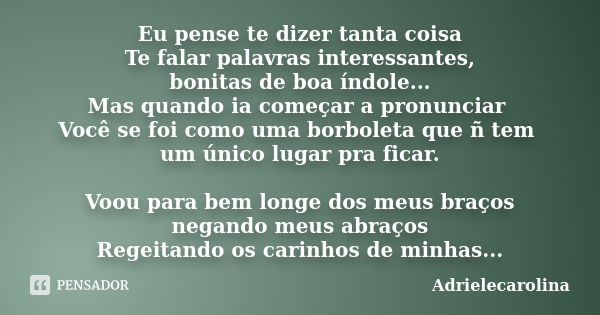 Eu pense te dizer tanta coisa
Te falar palavras interessantes,
bonitas de boa índole...
Mas quando ia começar a pronunciar
Você se foi como uma borboleta que ñ tem
um único lugar pra ficar.

Voou para bem longe dos meus braços
negando meus abraços
Regeitando os carinhos de minhas...

PENSADOR

Adrielecarolina